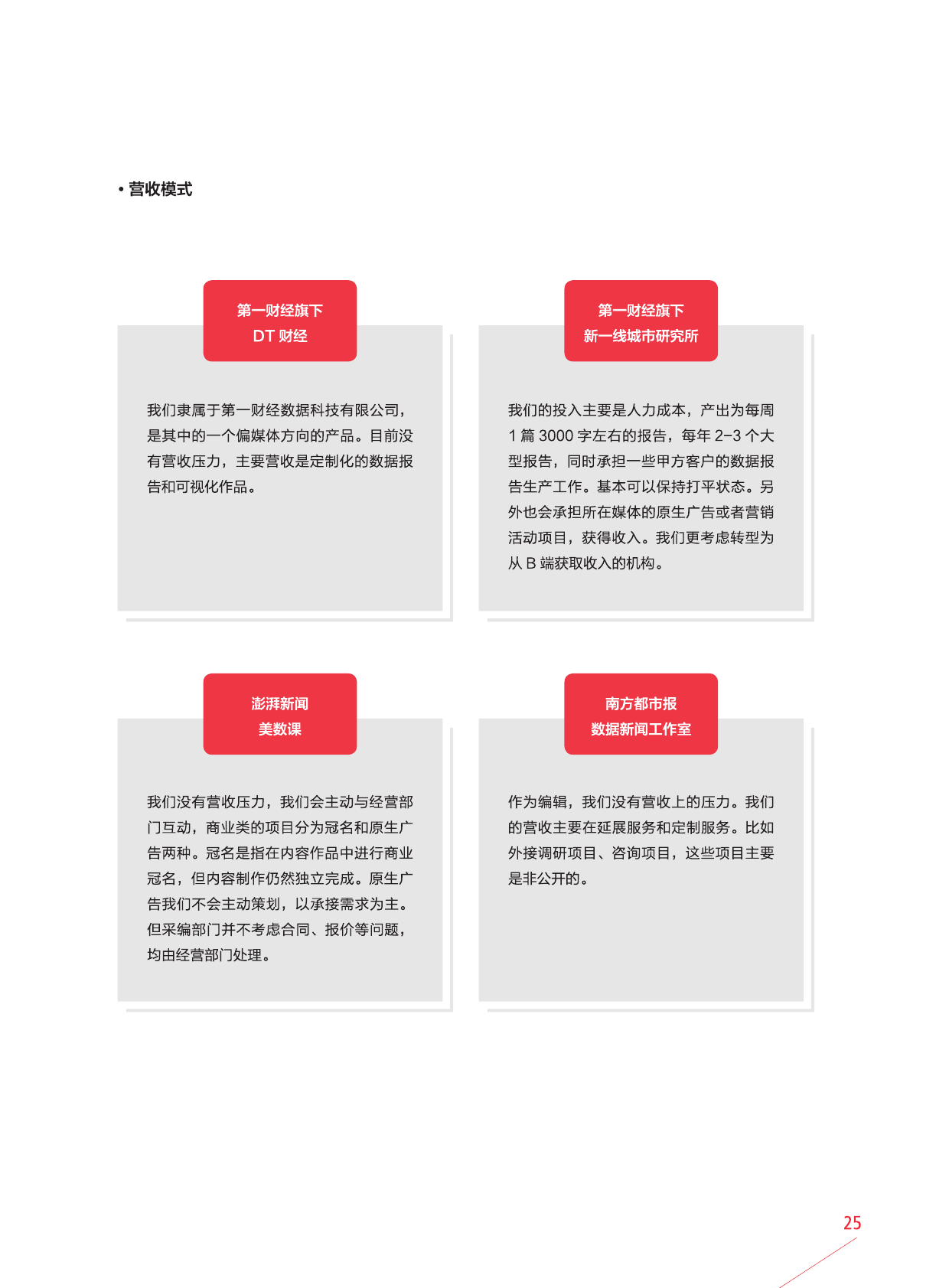 • 营收模式

第一财经旗下
DT 财经

我们隶属于第一财经数据科技有限公司，是其中的一个偏媒体方向的产品。目前没有营收压力，主要营收是定制化的数据报告和可视化作品。

第一财经旗下
新一线城市研究所

我们的投入主要是人力成本，产出为每周 1 篇 3000 字左右的报告，每年 2-3 个大型报告，同时承担一些甲方客户的数据报告生产工作。基本可以保持打平状态。另外也会承担所在媒体的原生广告或者营销活动项目，获得收入。我们更考虑转型为从 B 端获取收入的机构。

澎湃新闻
美数课

我们没有营收压力，我们会主动与经营部门互动，商业类的项目分为冠名和原生广告两种。冠名是指在内容作品中进行商业冠名，但内容制作仍然独立完成。原生广告我们不会主动策划，以承接需求为主。但采编部门并不考虑合同、报价等问题，均由经营部门处理。

南方都市报
数据新闻工作室

作为编辑，我们没有营收上的压力。我们的营收主要在延展服务和定制服务。比如外接调研项目、咨询项目，这些项目主要是非公开的。

25